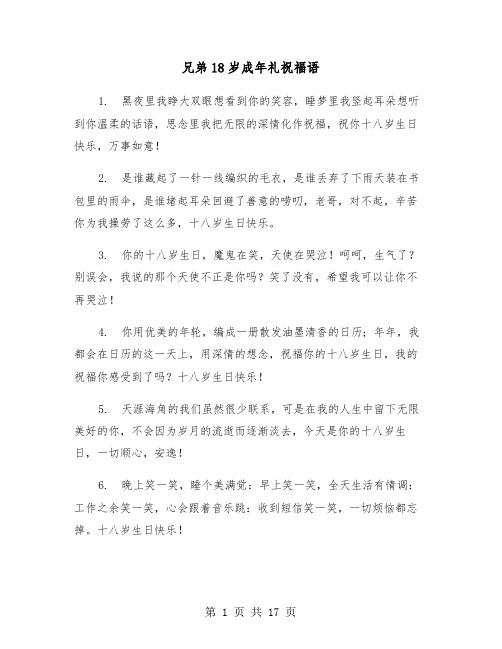 兄弟18岁成年礼祝福语

1. 黑夜里我睁大双眼想看到你的笑容，睡梦里我竖起耳朵想听到你温柔的话语，思念里我把无限的深情化作祝福，祝你十八岁生日快乐，万事如意！

2. 是谁藏起了一针一线编织的毛衣，是谁丢弃了下雨天装在书包里的雨伞，是谁堵起耳朵回避了善意的唠叨，老哥，对不起，辛苦你为我操劳了这么多，十八岁生日快乐。

3. 你的十八岁生日，魔鬼在笑，天使在哭泣！呵呵，生气了？别误会，我说的那个天使不正是你吗？笑了没有，希望我可以让你不再哭泣！

4. 你用优美的年轮，编成一册散发油墨清香的日历；年年，我都会在日历的这一天上，用深情的想念，祝福你的十八岁生日，我的祝福你感受到了吗？十八岁生日快乐！

5. 天涯海角的我们虽然很少联系，可是在我的人生中留下无限美好的你，不会因为岁月的流逝而逐渐淡去，今天是你的十八岁生日，一切顺心，安逸！

6. 晚上笑一笑，睡个美满觉；早上笑一笑，全天生活有情调；工作之余笑一笑，心会跟着音乐跳；收到短信笑一笑，一切烦恼都忘掉。十八岁生日快乐！

第 1 页 共 17 页